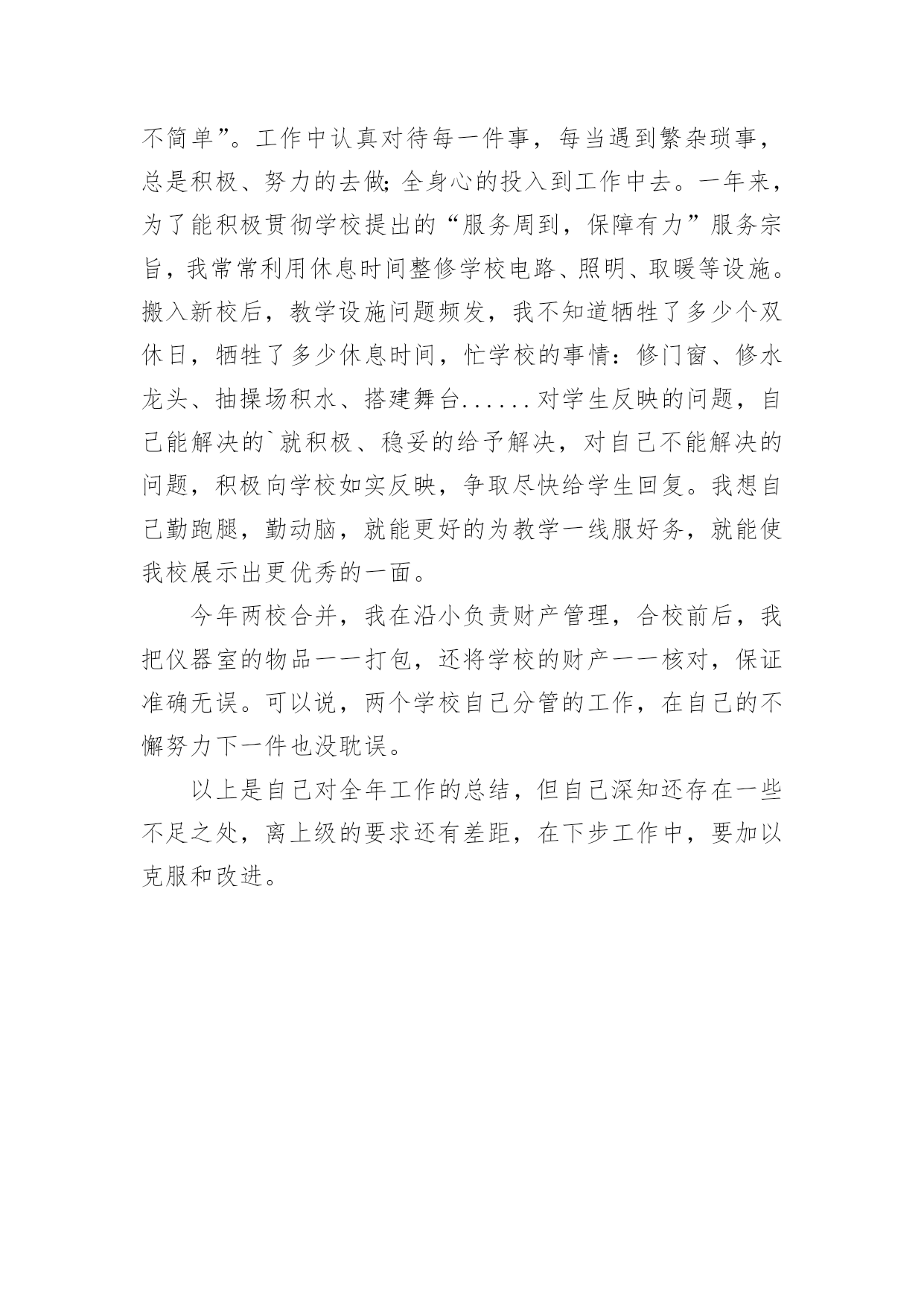 不简单”。工作中认真对待每一件事，每当遇到繁杂琐事，总是积极、努力的去做;全身心的投入到工作中去。一年来，为了能积极贯彻学校提出的“服务周到，保障有力”服务宗旨，我常常利用休息时间整修学校电路、照明、取暖等设施。搬入新校后，教学设施问题频发，我不知道牺牲了多少个双休日，牺牲了多少休息时间，忙学校的事情：修门窗、修水龙头、抽操场积水、搭建舞台......对学生反映的问题，自己能解决的`就积极、稳妥的给予解决，对自己不能解决的问题，积极向学校如实反映，争取尽快给学生回复。我想自己勤跑腿，勤动脑，就能更好的为教学一线服好务，就能使我校展示出更优秀的一面。

今年两校合并，我在沿小负责财产管理，合校前后，我把仪器室的物品一一打包，还将学校的财产一一核对，保证准确无误。可以说，两个学校自己分管的工作，在自己的不懈努力下一件也没耽误。

以上是自己对全年工作的总结，但自己深知还存在一些不足之处，离上级的要求还有差距，在下步工作中，要加以克服和改进。